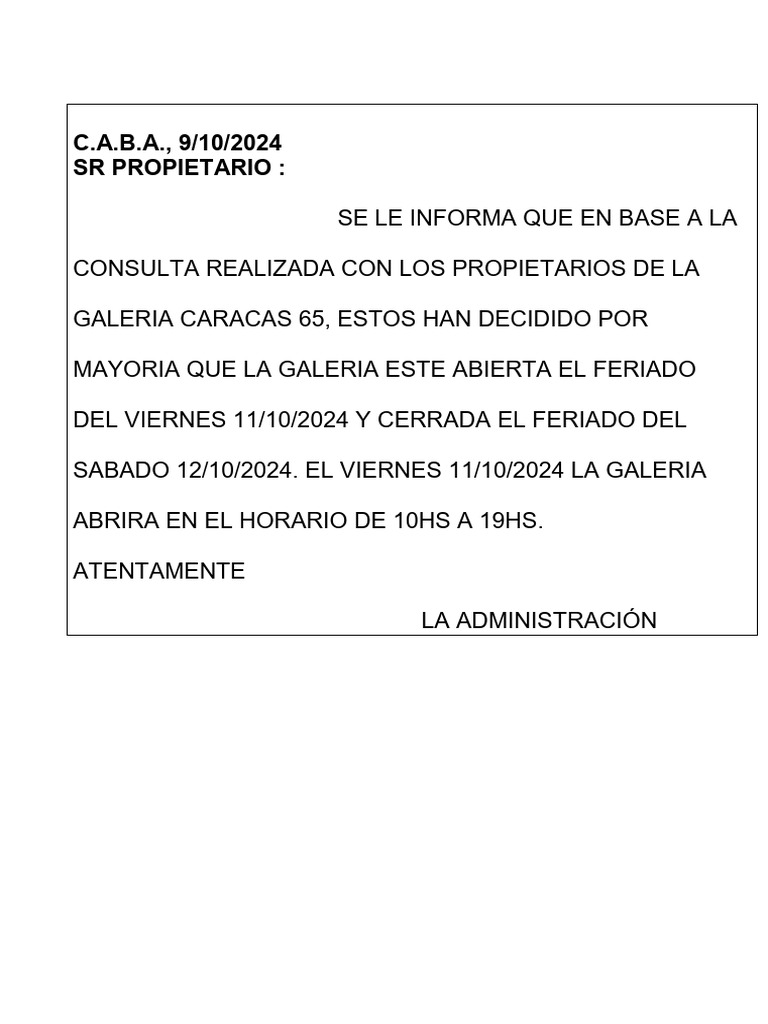 C.A.B.A., 9/10/2024
SR PROPIETARIO :

SE LE INFORMA QUE EN BASE A LA CONSULTA REALIZADA CON LOS PROPIETARIOS DE LA GALERIA CARACAS 65, ESTOS HAN DECIDIDO POR MAYORIA QUE LA GALERIA ESTE ABIERTA EL FERIADO DEL VIERNES 11/10/2024 Y CERRADA EL FERIADO DEL SABADO 12/10/2024. EL VIERNES 11/10/2024 LA GALERIA ABRIRA EN EL HORARIO DE 10HS A 19HS.

ATENTAMENTE

LA ADMINISTRACIÓN